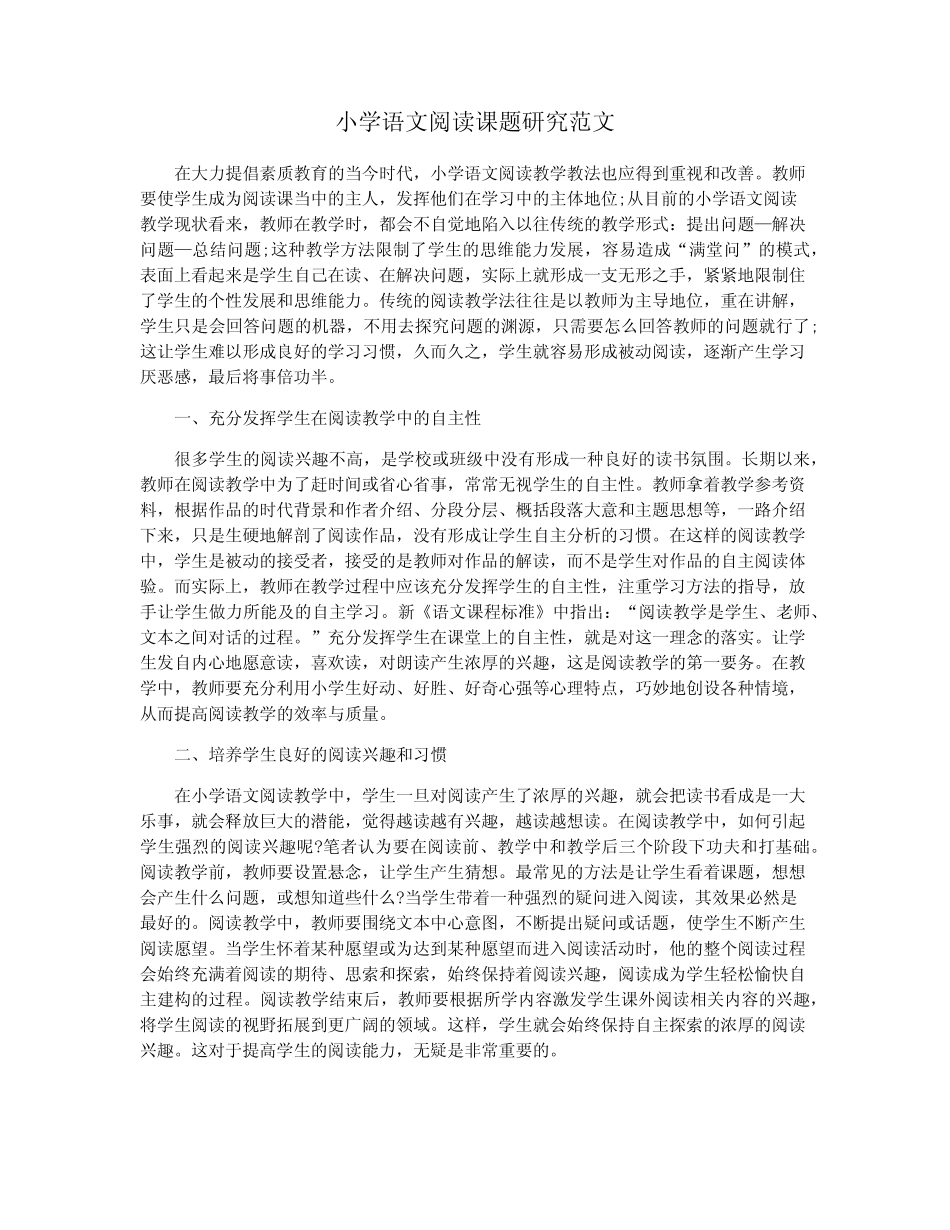 小学语文阅读课题研究范文

在大力提倡素质教育的当今时代，小学语文阅读教学教法也应得到重视和改善。教师要使学生成为阅读课当中的主人，发挥他们在学习中的主体地位;从目前的小学语文阅读教学现状看来，教师在教学时，都会不自觉地陷入以往传统的教学形式：提出问题—解决问题—总结问题;这种教学方法限制了学生的思维能力发展，容易造成“满堂问”的模式，表面上看起来是学生自己在读、在解决问题，实际上就形成一支无形之手，紧紧地限制住了学生的个性发展和思维能力。传统的阅读教学法往往是以教师为主导地位，重在讲解，学生只是会回答问题的机器，不用去探究问题的渊源，只需要怎么回答教师的问题就行了;这让学生难以形成良好的学习习惯，久而久之，学生就容易形成被动阅读，逐渐产生学习厌恶感，最后将事倍功半。

一、充分发挥学生在阅读教学中的自主性

很多学生的阅读兴趣不高，是学校或班级中没有形成一种良好的读书氛围。长期以来，教师在阅读教学中为了赶时间或省心省事，常常无视学生的自主性。教师拿着教学参考资料，根据作品的时代背景和作者介绍、分段分层、概括段落大意和主题思想等，一路介绍下来，只是生硬地解剖了阅读作品，没有形成让学生自主分析的习惯。在这样的阅读教学中，学生是被动的接受者，接受的是教师对作品的解读，而不是学生对作品的自主阅读体验。而实际上，教师在教学过程中应该充分发挥学生的自主性，注重学习方法的指导，放手让学生做力所能及的自主学习。新《语文课程标准》中指出：“阅读教学是学生、老师、文本之间对话的过程。”充分发挥学生在课堂上的自主性，就是对这一理念的落实。让学生发自内心地愿意读，喜欢读，对朗读产生浓厚的兴趣，这是阅读教学的第一要务。在教学中，教师要充分利用小学生好动、好胜、好奇心强等心理特点，巧妙地创设各种情境，从而提高阅读教学的效率与质量。

二、培养学生良好的阅读兴趣和习惯

在小学语文阅读教学中，学生一旦对阅读产生了浓厚的兴趣，就会把读书看成是一大乐事，就会释放巨大的潜能，觉得越读越有兴趣，越读越想读。在阅读教学中，如何引起学生强烈的阅读兴趣呢?笔者认为要在阅读前、教学中和教学后三个阶段下功夫和打基础。阅读教学前，教师要设置悬念，让学生产生猜想。最常见的方法是让学生看着课题，想想会产生什么问题，或想知道些什么?当学生带着一种强烈的疑问进入阅读，其效果必然是最好的。阅读教学中，教师要围绕文本中心意图，不断提出疑问或话题，使学生不断产生阅读愿望。当学生怀着某种愿望或为达到某种愿望而进入阅读活动时，他的整个阅读过程会始终充满着阅读的期待、思索和探索，始终保持着阅读兴趣，阅读成为学生轻松愉快自主建构的过程。阅读教学结束后，教师要根据所学内容激发学生课外阅读相关内容的兴趣，将学生阅读的视野拓展到更广阔的领域。这样，学生就会始终保持自主探索的浓厚的阅读兴趣。这对于提高学生的阅读能力，无疑是非常重要的。